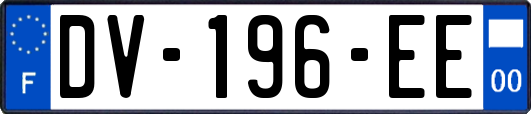 F
DV-196-EE
00